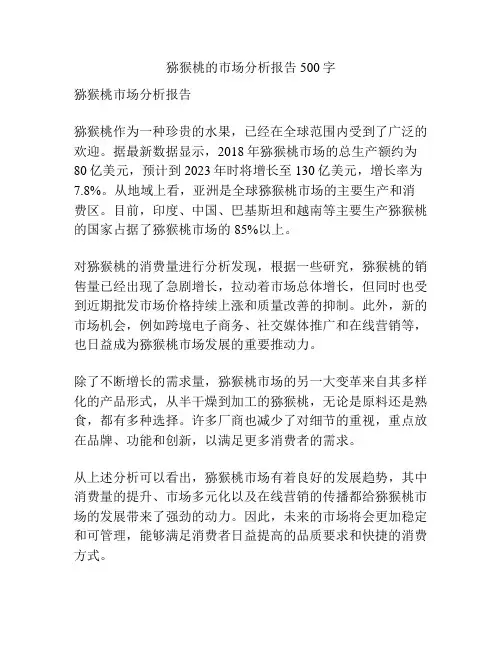 猕猴桃的市场分析报告 500 字

猕猴桃市场分析报告

猕猴桃作为一种珍贵的水果，已经在全球范围内受到了广泛的欢迎。据最新数据显示，2018 年猕猴桃市场的总生产额约为 80 亿美元，预计到 2023 年时将增长至 130 亿美元，增长率为 7.8%。从地域上看，亚洲是全球猕猴桃市场的主要生产和消费区。目前，印度、中国、巴基斯坦和越南等主要生产猕猴桃的国家占据了猕猴桃市场的 85%以上。

对猕猴桃的消费量进行分析发现，根据一些研究，猕猴桃的销售量已经出现了急剧增长，拉动着市场总体增长，但同时也受到近期批发市场价格持续上涨和质量改善的抑制。此外，新的市场机会，例如跨境电子商务、社交媒体推广和在线营销等，也日益成为猕猴桃市场发展的重要推动力。

除了不断增长的需求量，猕猴桃市场的另一大变革来自其多样化的产品形式，从半干燥到加工的猕猴桃，无论是原料还是熟食，都有多种选择。许多厂商也减少了对细节的重视，重点放在品牌、功能和创新，以满足更多消费者的需求。

从上述分析可以看出，猕猴桃市场有着良好的发展趋势，其中消费量的提升、市场多元化以及在线营销的传播都给猕猴桃市场的发展带来了强劲的动力。因此，未来的市场将会更加稳定和可管理，能够满足消费者日益提高的品质要求和快捷的消费方式。